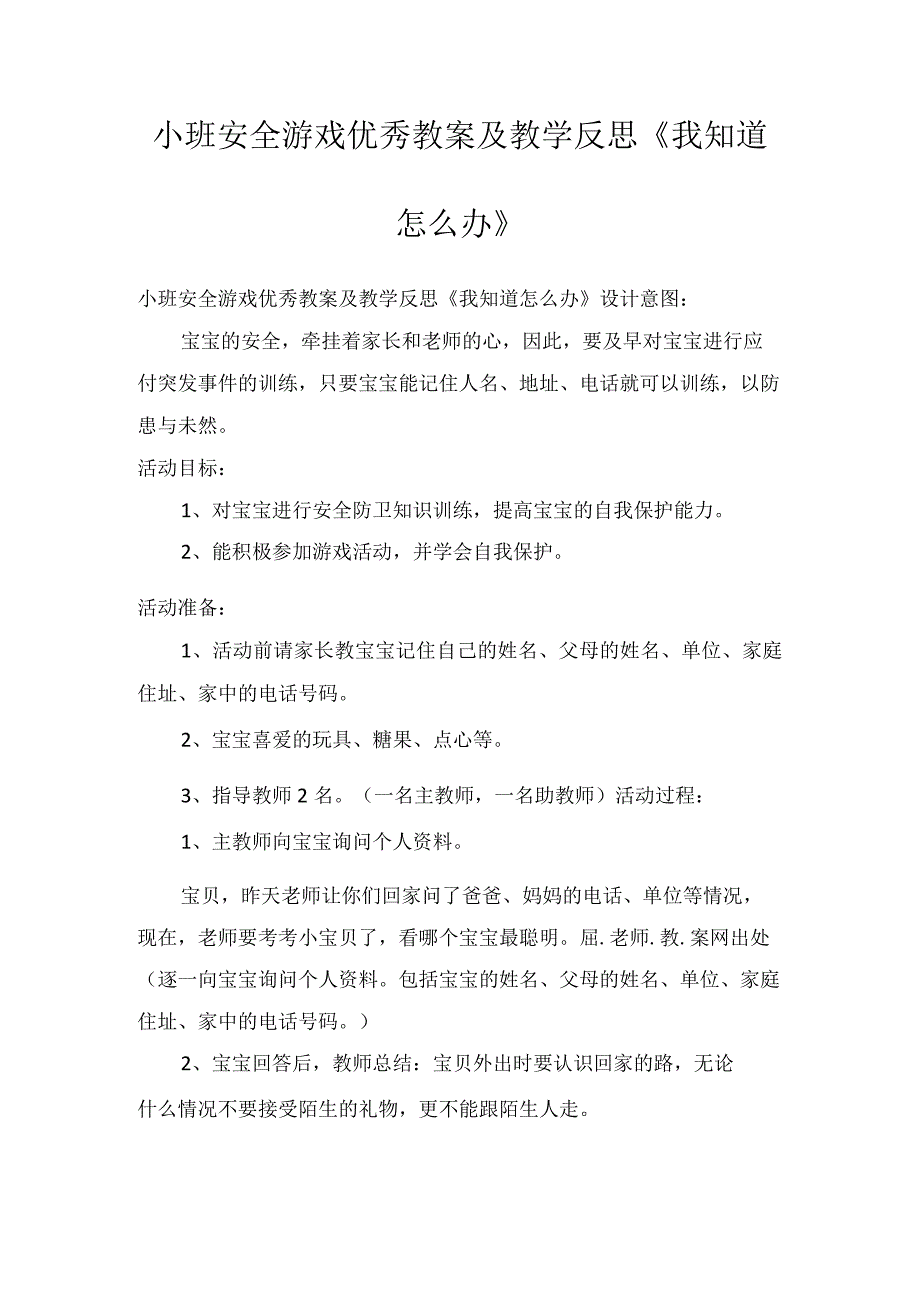 小班安全游戏优秀教案及教学反思《我知道怎么办》

小班安全游戏优秀教案及教学反思《我知道怎么办》设计意图：

宝宝的安全，牵挂着家长和老师的心，因此，要及早对宝宝进行应付突发事件的训练，只要宝宝能记住人名、地址、电话就可以训练，以防患与未然。

活动目标：

1、对宝宝进行安全防卫知识训练，提高宝宝的自我保护能力。

2、能积极参加游戏活动，并学会自我保护。

活动准备：

1、活动前请家长教宝宝记住自己的姓名、父母的姓名、单位、家庭住址、家中的电话号码。

2、宝宝喜爱的玩具、糖果、点心等。

3、指导教师2名。（一名主教师，一名助教师）活动过程：

1、主教师向宝宝询问个人资料。

宝贝，昨天老师让你们回家问了爸爸、妈妈的电话、单位等情况，现在，老师要考考小宝贝了，看哪个宝宝最聪明。屈.老师.教.案网出处（逐一向宝宝询问个人资料。包括宝宝的姓名、父母的姓名、单位、家庭住址、家中的电话号码。）

2、宝宝回答后，教师总结：宝贝外出时要认识回家的路，无论什么情况不要接受陌生的礼物，更不能跟陌生人走。